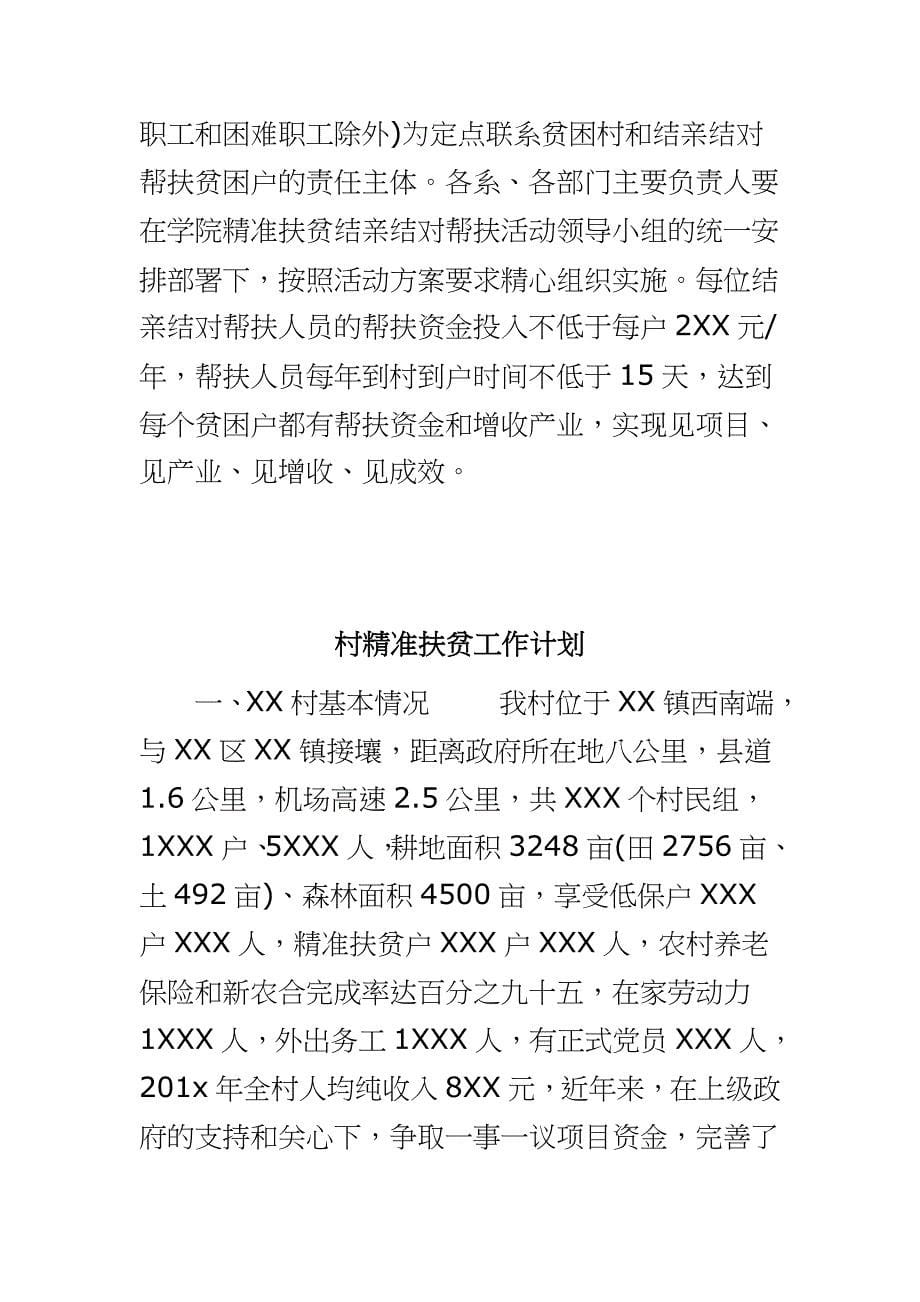 职工和困难职工除外)为定点联系贫困村和结亲结对帮扶贫困户的责任主体。各系、各部门主要负责人要在学院精准扶贫结亲结对帮扶活动领导小组的统一安排部署下，按照活动方案要求精心组织实施。每位结亲结对帮扶人员的帮扶资金投入不低于每户 2XX 元/年，帮扶人员每年到村到户时间不低于 15 天，达到每个贫困户都有帮扶资金和增收产业，实现见项目、见产业、见增收、见成效。

村精准扶贫工作计划

一、XX 村基本情况　　我村位于 XX 镇西南端，与 XX 区 XX 镇接壤，距离政府所在地八公里，县道 1.6 公里，机场高速 2.5 公里，共 XXX 个村民组，1XXX 户、5XXX 人，耕地面积 3248 亩(田 2756 亩、土 492 亩)、森林面积 4500 亩，享受低保户 XXX 户 XXX 人，精准扶贫户 XXX 户 XXX 人，农村养老保险和新农合完成率达百分之九十五，在家劳动力 1XXX 人，外出务工 1XXX 人，有正式党员 XXX 人，201x 年全村人均纯收入 8XX 元，近年来，在上级政府的支持和关心下，争取一事一议项目资金，完善了